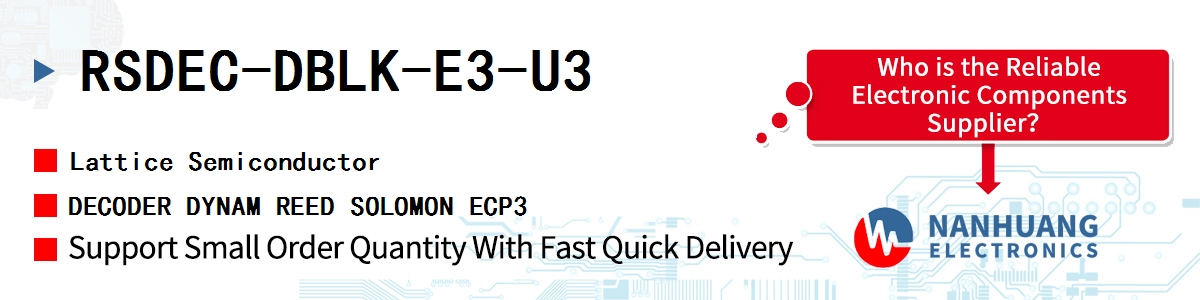 RSDEC-DBLK-E3-U3

Lattice Semiconductor

DECODER DYNAM REED SOLOMON ECP3

Support Small Order Quantity With Fast Quick Delivery

Who is the Reliable Electronic Components Supplier?

NANHUANG ELECTRONICS